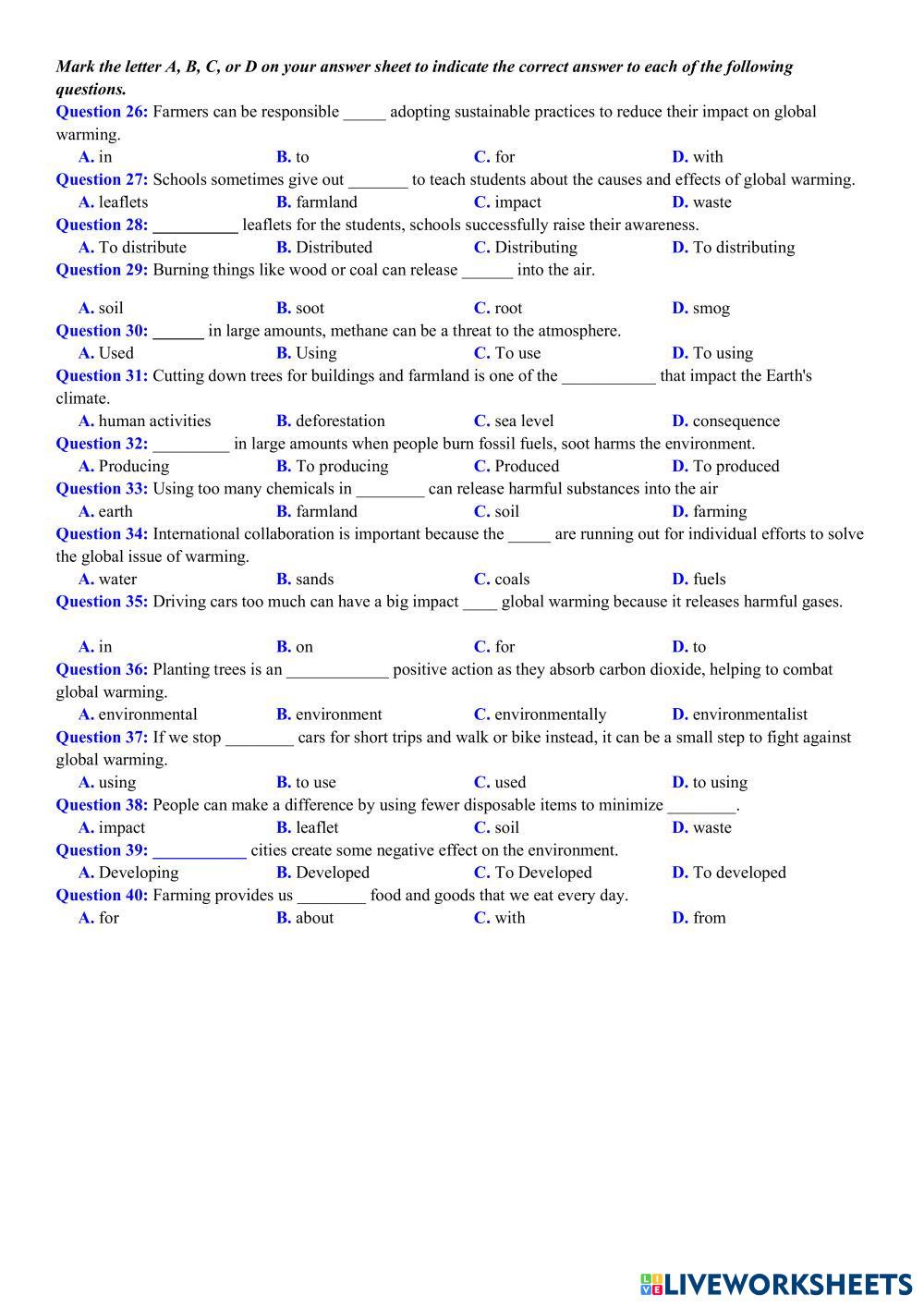 Mark the letter A, B, C, or D on your answer sheet to indicate the correct answer to each of the following questions.

Question 26: Farmers can be responsible _____ adopting sustainable practices to reduce their impact on global warming.
A. in B. to C. for D. with

Question 27: Schools sometimes give out _______ to teach students about the causes and effects of global warming.
A. leaflets B. farmland C. impact D. waste

Question 28: __________ leaflets for the students, schools successfully raise their awareness.
A. To distribute B. Distributed C. Distributing D. To distributing

Question 29: Burning things like wood or coal can release ______ into the air.
A. soil B. soot C. root D. smog

Question 30: ______ in large amounts, methane can be a threat to the atmosphere.
A. Used B. Using C. To use D. To using

Question 31: Cutting down trees for buildings and farmland is one of the ___________ that impact the Earth's climate.
A. human activities B. deforestation C. sea level D. consequence

Question 32: _________ in large amounts when people burn fossil fuels, soot harms the environment.
A. Producing B. To producing C. Produced D. To produced

Question 33: Using too many chemicals in ________ can release harmful substances into the air
A. earth B. farmland C. soil D. farming

Question 34: International collaboration is important because the _____ are running out for individual efforts to solve the global issue of warming.
A. water B. sands C. coals D. fuels

Question 35: Driving cars too much can have a big impact ____ global warming because it releases harmful gases.
A. in B. on C. for D. to

Question 36: Planting trees is an ____________ positive action as they absorb carbon dioxide, helping to combat global warming.
A. environmental B. environment C. environmentally D. environmentalist

Question 37: If we stop ________ cars for short trips and walk or bike instead, it can be a small step to fight against global warming.
A. using B. to use C. used D. to using

Question 38: People can make a difference by using fewer disposable items to minimize ________.
A. impact B. leaflet C. soil D. waste

Question 39: ___________ cities create some negative effect on the environment.
A. Developing B. Developed C. To Developed D. To developed

Question 40: Farming provides us ________ food and goods that we eat every day.
A. for B. about C. with D. from

LIVEWORKSHEETS